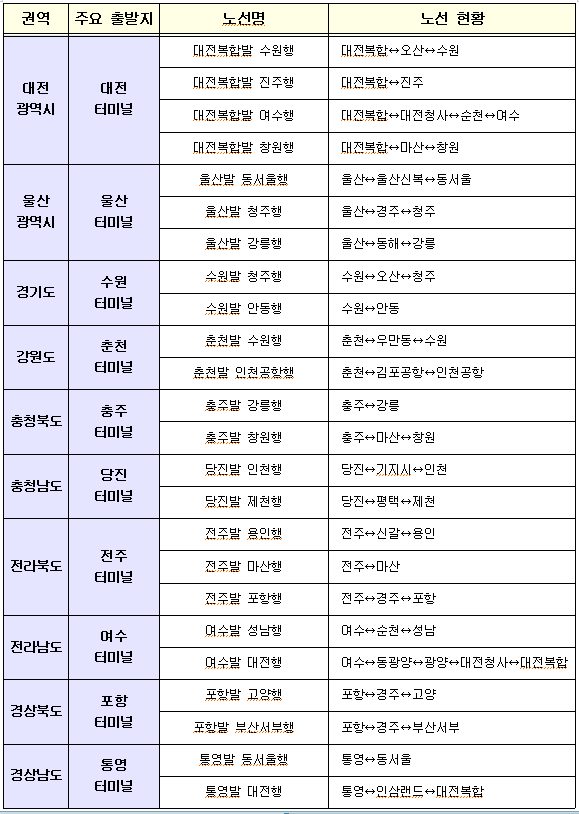 | 권역 | 주요 출발지 | 노선명 | 노선 현황 |
|---|---|---|---|
| 대전 광역시 | 대전 터미널 | 대전복합발 수원행 | 대전복합↔오산↔수원 |
| | | 대전복합발 진주행 | 대전복합↔진주 |
| | | 대전복합발 여수행 | 대전복합↔대전청사↔순천↔여수 |
| | | 대전복합발 창원행 | 대전복합↔마산↔창원 |
| 울산 광역시 | 울산 터미널 | 울산발 동서울행 | 울산↔울산신복↔동서울 |
| | | 울산발 청주행 | 울산↔경주↔청주 |
| | | 울산발 강릉행 | 울산↔동해↔강릉 |
| 경기도 | 수원 터미널 | 수원발 청주행 | 수원↔오산↔청주 |
| | | 수원발 안동행 | 수원↔안동 |
| 강원도 | 춘천 터미널 | 춘천발 수원행 | 춘천↔우만동↔수원 |
| | | 춘천발 인천공항행 | 춘천↔김포공항↔인천공항 |
| 충청북도 | 충주 터미널 | 충주발 강릉행 | 충주↔강릉 |
| | | 충주발 창원행 | 충주↔마산↔창원 |
| 충청남도 | 당진 터미널 | 당진발 인천행 | 당진↔기지시↔인천 |
| | | 당진발 제천행 | 당진↔평택↔제천 |
| 전라북도 | 전주 터미널 | 전주발 용인행 | 전주↔신갈↔용인 |
| | | 전주발 마산행 | 전주↔마산 |
| | | 전주발 포항행 | 전주↔경주↔포항 |
| 전라남도 | 여수 터미널 | 여수발 성남행 | 여수↔순천↔성남 |
| | | 여수발 대전행 | 여수↔동광양↔광양↔대전청사↔대전복합 |
| 경상북도 | 포항 터미널 | 포항발 고양행 | 포항↔경주↔고양 |
| | | 포항발 부산서부행 | 포항↔경주↔부산서부 |
| 경상남도 | 통영 터미널 | 통영발 동서울행 | 통영↔동서울 |
| | | 통영발 대전행 | 통영↔인삼랜드↔대전복합 |